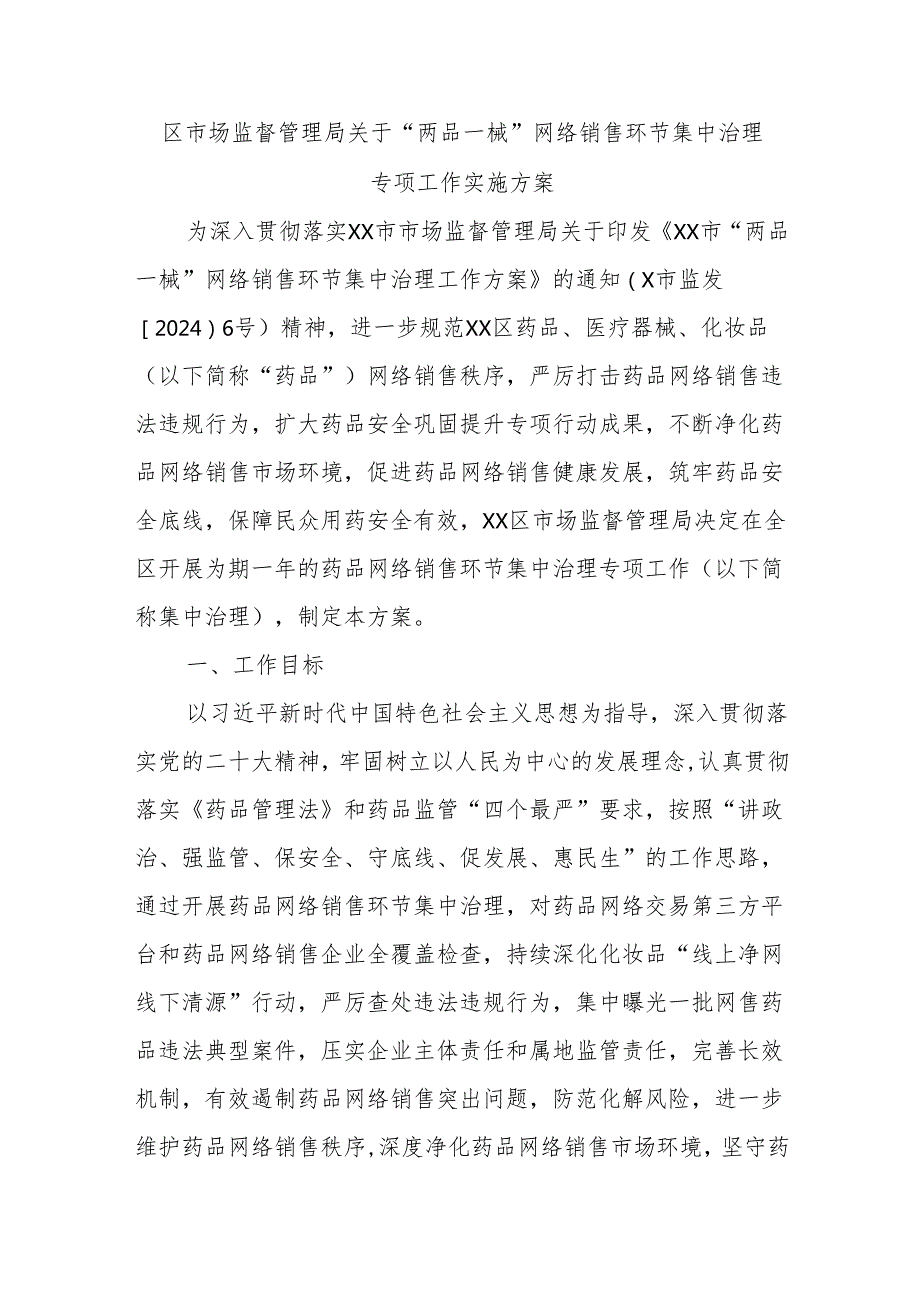 区市场监督管理局关于“两品一械”网络销售环节集中治理专项工作实施方案

为深入贯彻落实XX市市场监督管理局关于印发《XX市“两品一械”网络销售环节集中治理工作方案》的通知（X市监发［2024）6号）精神，进一步规范XX区药品、医疗器械、化妆品（以下简称“药品”）网络销售秩序，严厉打击药品网络销售违法违规行为，扩大药品安全巩固提升专项行动成果，不断净化药品网络销售市场环境，促进药品网络销售健康发展，筑牢药品安全底线，保障民众用药安全有效，XX区市场监督管理局决定在全区开展为期一年的药品网络销售环节集中治理专项工作（以下简称集中治理），制定本方案。

一、工作目标

以习近平新时代中国特色社会主义思想为指导，深入贯彻落实党的二十大精神，牢固树立以人民为中心的发展理念,认真贯彻落实《药品管理法》和药品监管“四个最严”要求，按照“讲政治、强监管、保安全、守底线、促发展、惠民生”的工作思路，通过开展药品网络销售环节集中治理，对药品网络交易第三方平台和药品网络销售企业全覆盖检查，持续深化化妆品“线上净网线下清源”行动，严厉查处违法违规行为，集中曝光一批网售药品违法典型案件，压实企业主体责任和属地监管责任，完善长效机制，有效遏制药品网络销售突出问题，防范化解风险，进一步维护药品网络销售秩序,深度净化药品网络销售市场环境，坚守药